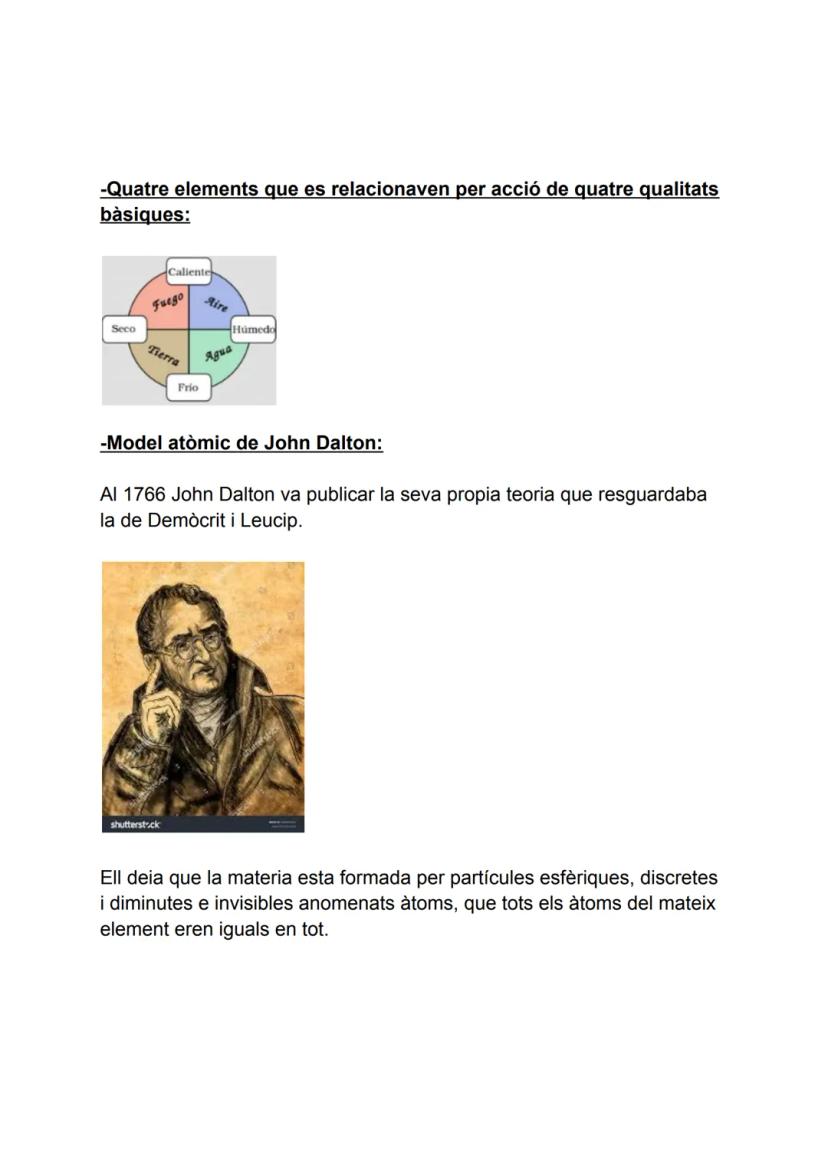 -Quatre elements que es relacionaven per acció de quatre qualitats bàsiques:

Caliente
Fuego
Aire
Seco
Húmedo
Tierra
Agua
Frío

-Model atòmic de John Dalton:

Al 1766 John Dalton va publicar la seva propia teoria que resguardaba la de Demòcrit i Leucip.

shutterstock

Ell deia que la materia esta formada per partícules esfèriques, discretes i diminutes e invisibles anomenats àtoms, que tots els àtoms del mateix element eren iguals en tot.